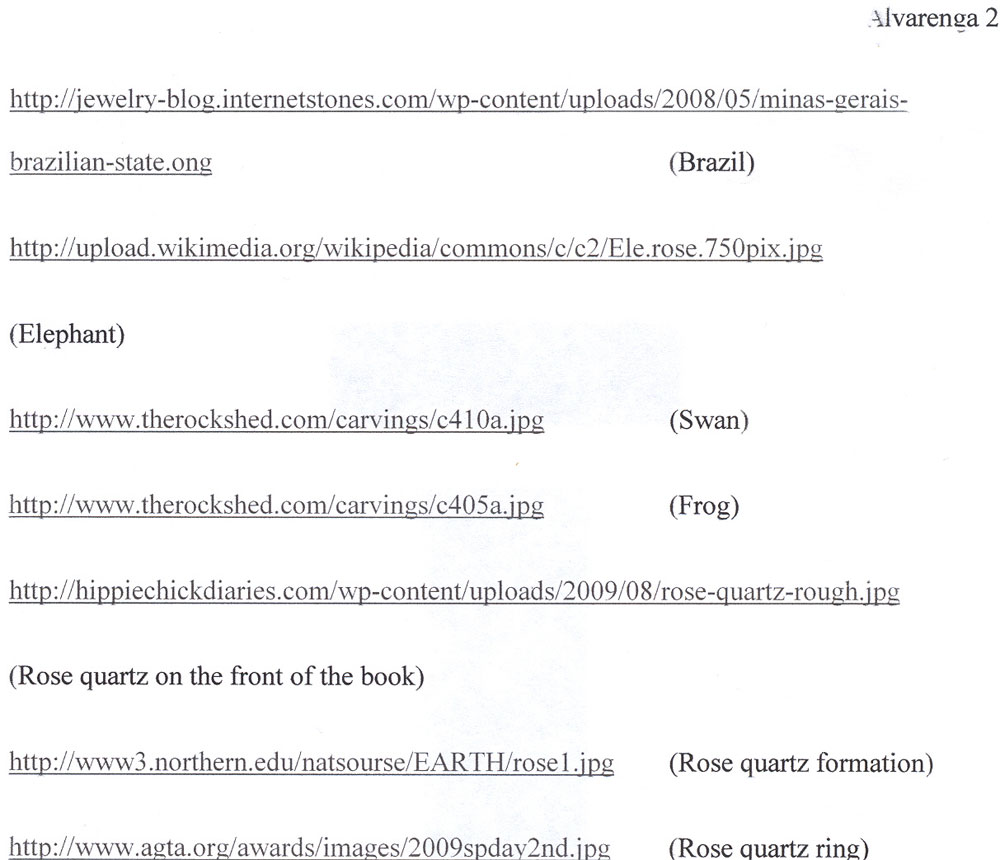 Alvarenga 2

http://jewelry-blog.internetstones.com/wp-content/uploads/2008/05/minas-gerais-brazilian-state.ong (Brazil)

http://upload.wikimedia.org/wikipedia/commons/c/c2/Ele.rose.750pix.jpg

(Elephant)

http://www.therockshed.com/carvings/c410a.jpg (Swan)

http://www.therockshed.com/carvings/c405a.jpg (Frog)

http://hippiechickdiaries.com/wp-content/uploads/2009/08/rose-quartz-rough.jpg

(Rose quartz on the front of the book)

http://www3.northern.edu/natsourse/EARTH/rose1.jpg (Rose quartz formation)

http://www.agta.org/awards/images/2009spday2nd.jpg (Rose quartz ring)